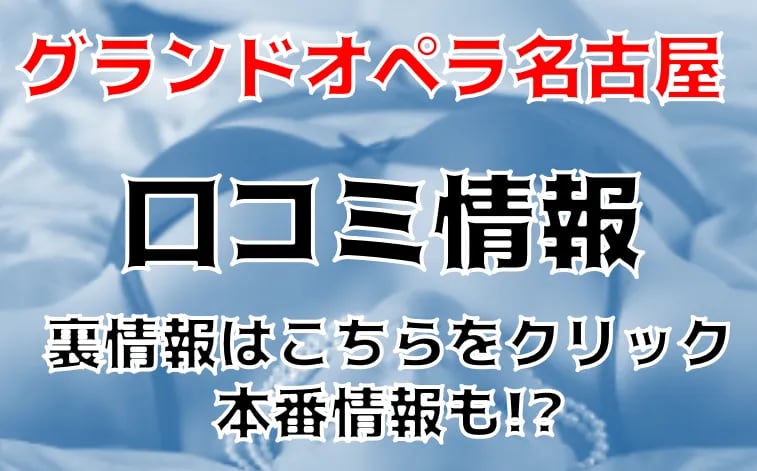 グランドオペラ名古屋

口コミ情報

裏情報はこちらをクリック
本番情報も!?